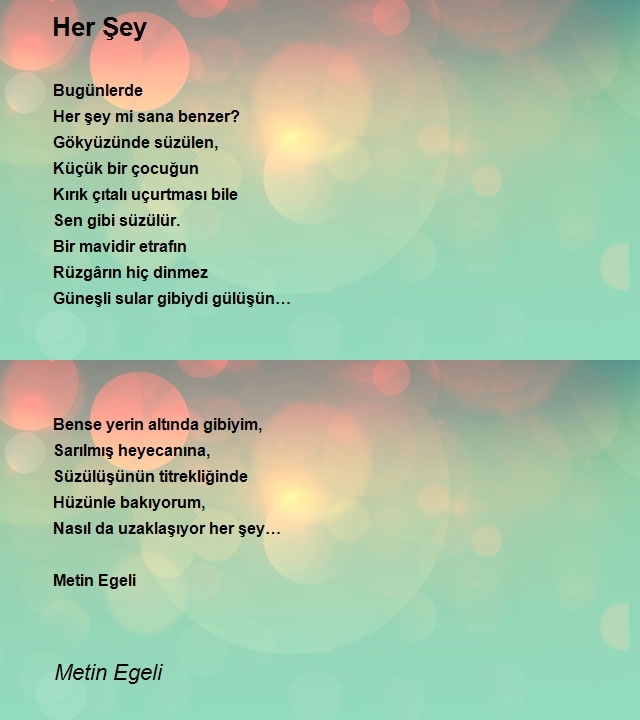 Her Şey

Bugünlerde
Her şey mi sana benzer?
Gökyüzünde süzülen,
Küçük bir çocuğun
Kırık çıtalı uçurtması bile
Sen gibi süzülür.
Bir mavidir etrafın
Rüzgârın hiç dinmez
Güneşli sular gibiydi gülüşün…

Bense yerin altında gibiyim,
Sarılmış heyecanına,
Süzülüşünün titrekliğinde
Hüzünle bakıyorum,
Nasıl da uzaklaşıyor her şey…

Metin Egeli

Metin Egeli